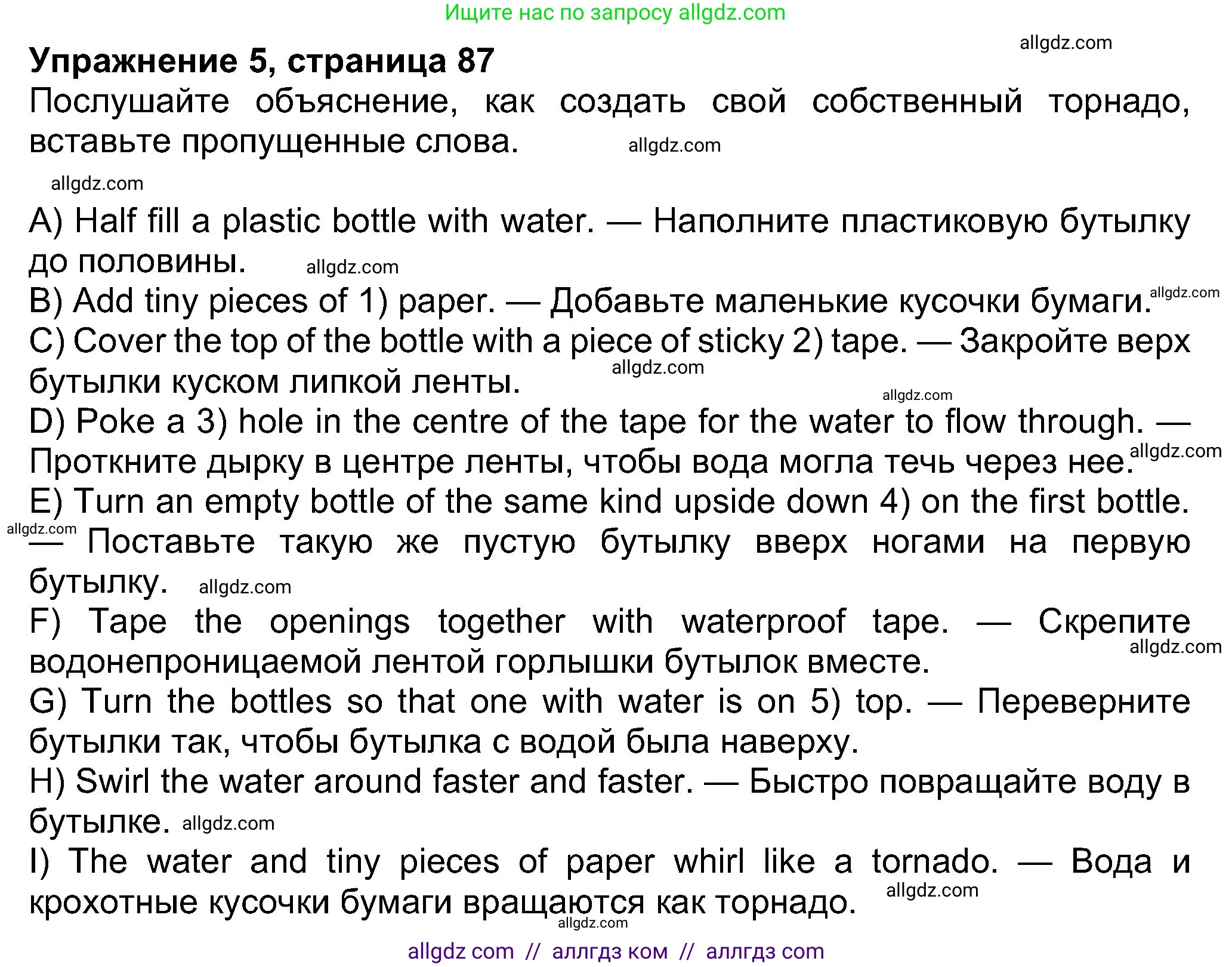 Ищите нас по запросу allgdz.com

allgdz.com

**Упражнение 5, страница 87**

Послушайте объяснение, как создать свой собственный торнадо, вставьте пропущенные слова. allgdz.com

allgdz.com

A) Half fill a plastic bottle with water. — Наполните пластиковую бутылку до половины. allgdz.com

B) Add tiny pieces of 1) paper. — Добавьте маленькие кусочки бумаги. allgdz.com

C) Cover the top of the bottle with a piece of sticky 2) tape. — Закройте верх бутылки куском липкой ленты. allgdz.com

allgdz.com

D) Poke a 3) hole in the centre of the tape for the water to flow through. — Проткните дырку в центре ленты, чтобы вода могла течь через нее. allgdz.com

E) Turn an empty bottle of the same kind upside down 4) on the first bottle. allgdz.com — Поставьте такую же пустую бутылку вверх ногами на первую бутылку. allgdz.com

F) Tape the openings together with waterproof tape. — Скрепите водонепроницаемой лентой горлышки бутылок вместе. allgdz.com

G) Turn the bottles so that one with water is on 5) top. — Переверните бутылки так, чтобы бутылка с водой была наверху.

H) Swirl the water around faster and faster. — Быстро повращайте воду в бутылке. allgdz.com

I) The water and tiny pieces of paper whirl like a tornado. — Вода и крохотные кусочки бумаги вращаются как торнадо. allgdz.com

allgdz.com

allgdz com // аллгдз ком // аллгдз com